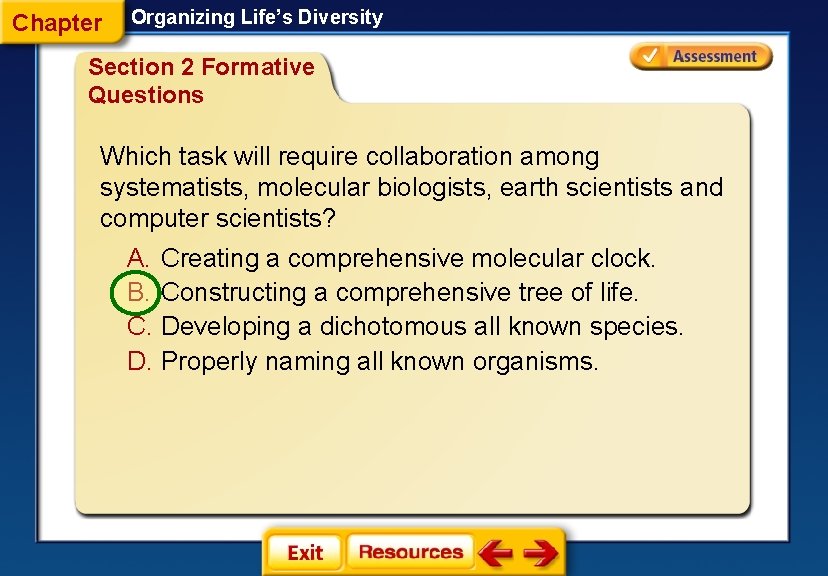 Chapter Organizing Life's Diversity

Section 2 Formative Questions

Assessment

Which task will require collaboration among systematists, molecular biologists, earth scientists and computer scientists?

A. Creating a comprehensive molecular clock.
B. Constructing a comprehensive tree of life.
C. Developing a dichotomous all known species.
D. Properly naming all known organisms.

Exit Resources